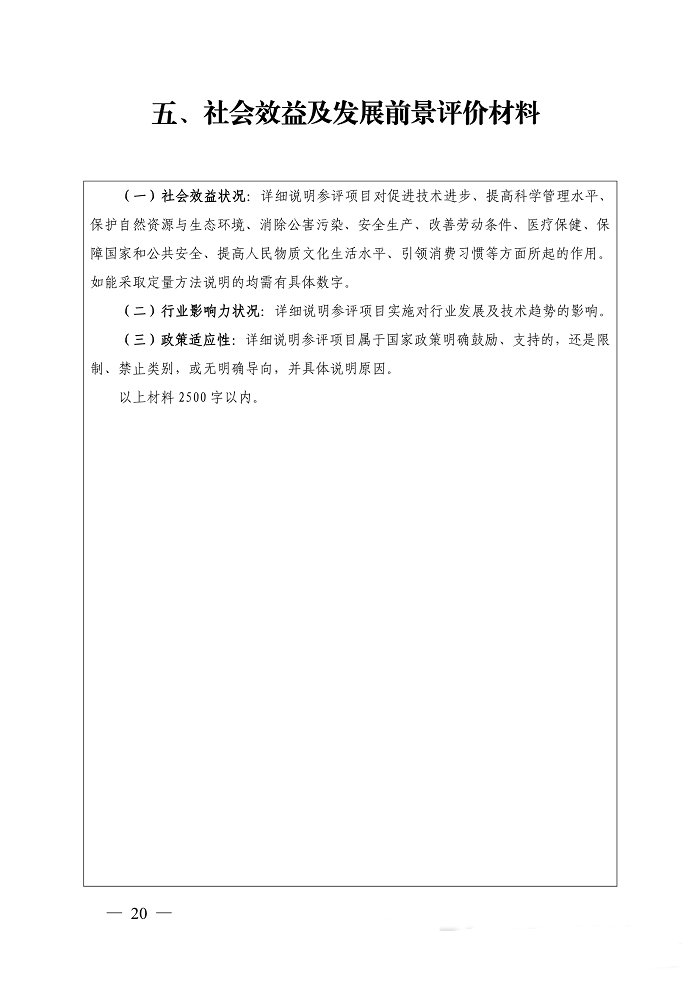 五、社会效益及发展前景评价材料

（一）社会效益状况：详细说明参评项目对促进技术进步、提高科学管理水平、保护自然资源与生态环境、消除公害污染、安全生产、改善劳动条件、医疗保健、保障国家和公共安全、提高人民物质文化生活水平、引领消费习惯等方面所起的作用。如能采取定量方法说明的均需有具体数字。

（二）行业影响力状况：详细说明参评项目实施对行业发展及技术趋势的影响。

（三）政策适应性：详细说明参评项目属于国家政策明确鼓励、支持的，还是限制、禁止类别，或无明确导向，并具体说明原因。

以上材料2500字以内。

— 20 —